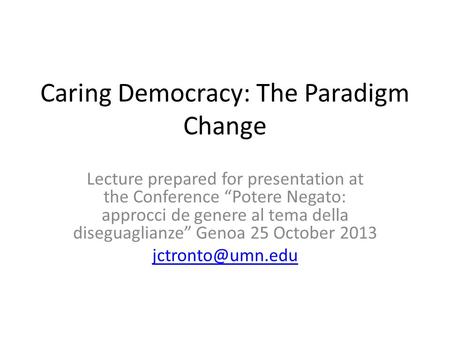 Caring Democracy: The Paradigm Change

Lecture prepared for presentation at the Conference “Potere Negato: approcci de genere al tema della diseguaglianze” Genoa 25 October 2013

jctronto@umn.edu